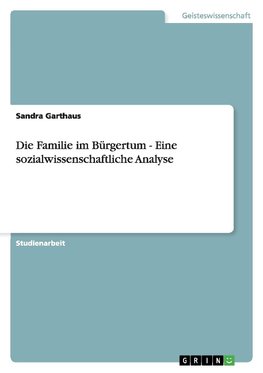 Geisteswissenschaft

Sandra Garthaus

Die Familie im Bürgertum - Eine sozialwissenschaftliche Analyse

Studienarbeit

GRIN